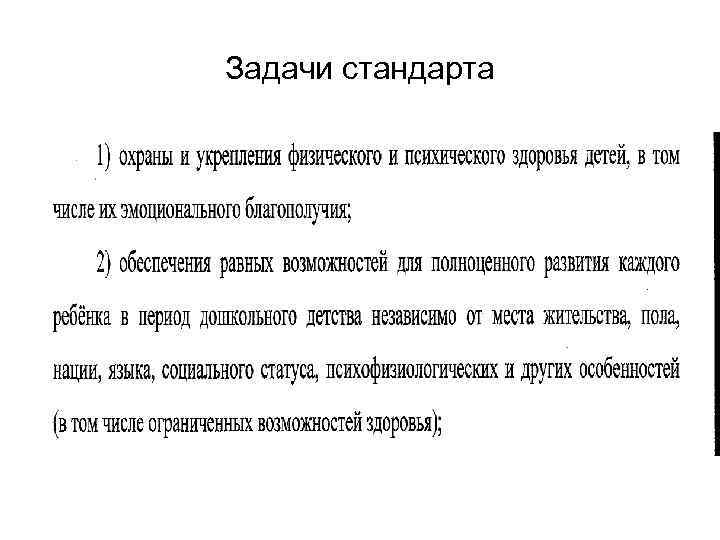 Задачи стандарта

1) охраны и укрепления физического и психического здоровья детей, в том числе их эмоционального благополучия;

2) обеспечения равных возможностей для полноценного развития каждого ребёнка в период дошкольного детства независимо от места жительства, пола, нации, языка, социального статуса, психофизиологических и других особенностей (в том числе ограниченных возможностей здоровья);